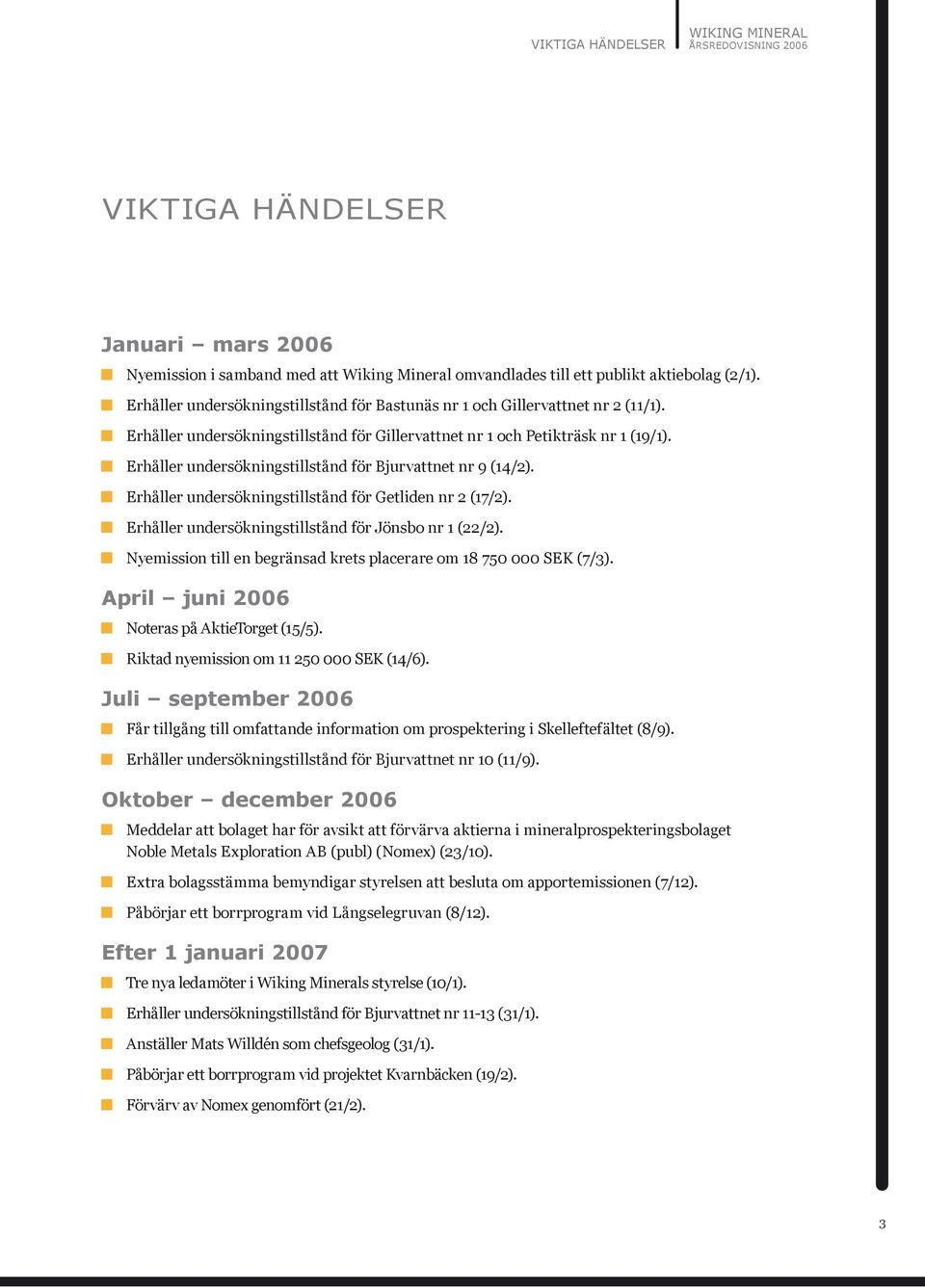 VIKTIGA HÄNDELSER WIKING MINERAL ÅRSREDOVISNING 2006

VIKTIGA HÄNDELSER

Januari – mars 2006

Nyemission i samband med att Wiking Mineral omvandlades till ett publikt aktiebolag (2/1).

Erhåller undersökningstillstånd för Bastunäs nr 1 och Gillervattnet nr 2 (11/1).

Erhåller undersökningstillstånd för Gillervattnet nr 1 och Petikträsk nr 1 (19/1).

Erhåller undersökningstillstånd för Bjurvattnet nr 9 (14/2).

Erhåller undersökningstillstånd för Getliden nr 2 (17/2).

Erhåller undersökningstillstånd för Jönsbo nr 1 (22/2).

Nyemission till en begränsad krets placerare om 18 750 000 SEK (7/3).

April – juni 2006

Noteras på AktieTorget (15/5).

Riktad nyemission om 11 250 000 SEK (14/6).

Juli – september 2006

Får tillgång till omfattande information om prospektering i Skelleftefältet (8/9).

Erhåller undersökningstillstånd för Bjurvattnet nr 10 (11/9).

Oktober – december 2006

Meddelar att bolaget har för avsikt att förvärva aktierna i mineralprospekteringsbolaget Noble Metals Exploration AB (publ) (Nomex) (23/10).

Extra bolagsstämma bemyndigar styrelsen att besluta om apportemissionen (7/12).

Påbörjar ett borrprogram vid Långselegruvan (8/12).

Efter 1 januari 2007

Tre nya ledamöter i Wiking Minerals styrelse (10/1).

Erhåller undersökningstillstånd för Bjurvattnet nr 11-13 (31/1).

Anställer Mats Willdén som chefsgeolog (31/1).

Påbörjar ett borrprogram vid projektet Kvarnbäcken (19/2).

Förvärv av Nomex genomfört (21/2).

3